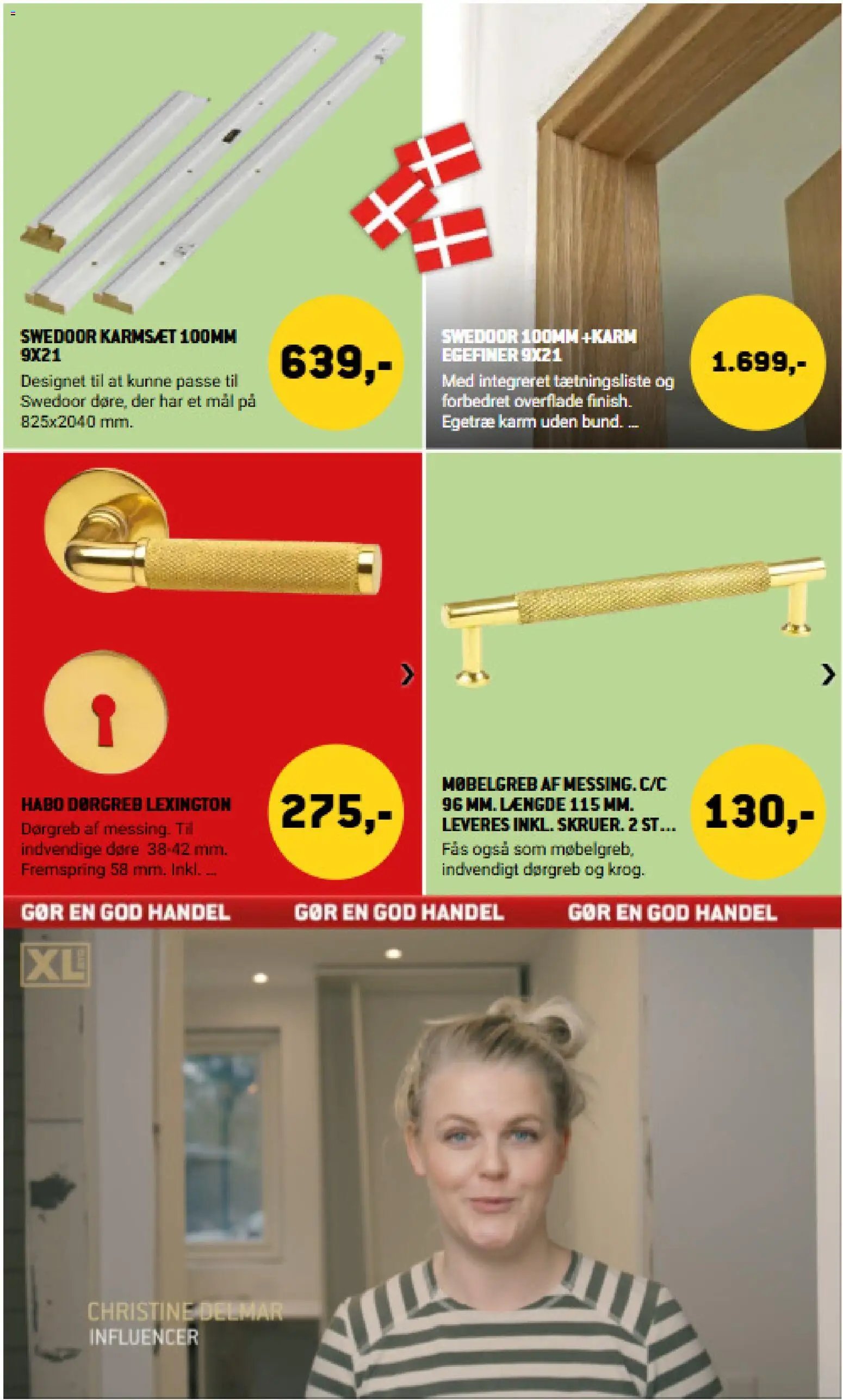 SWEDOOR KARMSÆT 100MM 9X21
Designet til at kunne passe til Swedoor døre, der har et mål på 825x2040 mm.

639,-

SWEDOOR 100MM +KARM EGEFINER 9X21
Med integreret tætningsliste og forbedret overflade finish. Egetræ karm uden bund. ...

1.699,-

HABO DØRGREB LEXINGTON
Dørgreb af messing. Til indvendige døre 38-42 mm. Fremspring 58 mm. Inkl. ...

275,-

MØBELGREB AF MESSING. C/C 96 MM. LÆNGDE 115 MM. LEVERES INKL. SKRUER. 2 ST...
Fås også som møbelgreb, indvendigt dørgreb og krog.

130,-

GØR EN GOD HANDEL GØR EN GOD HANDEL GØR EN GOD HANDEL

XL

CHRISTINE DELMAR
INFLUENCER